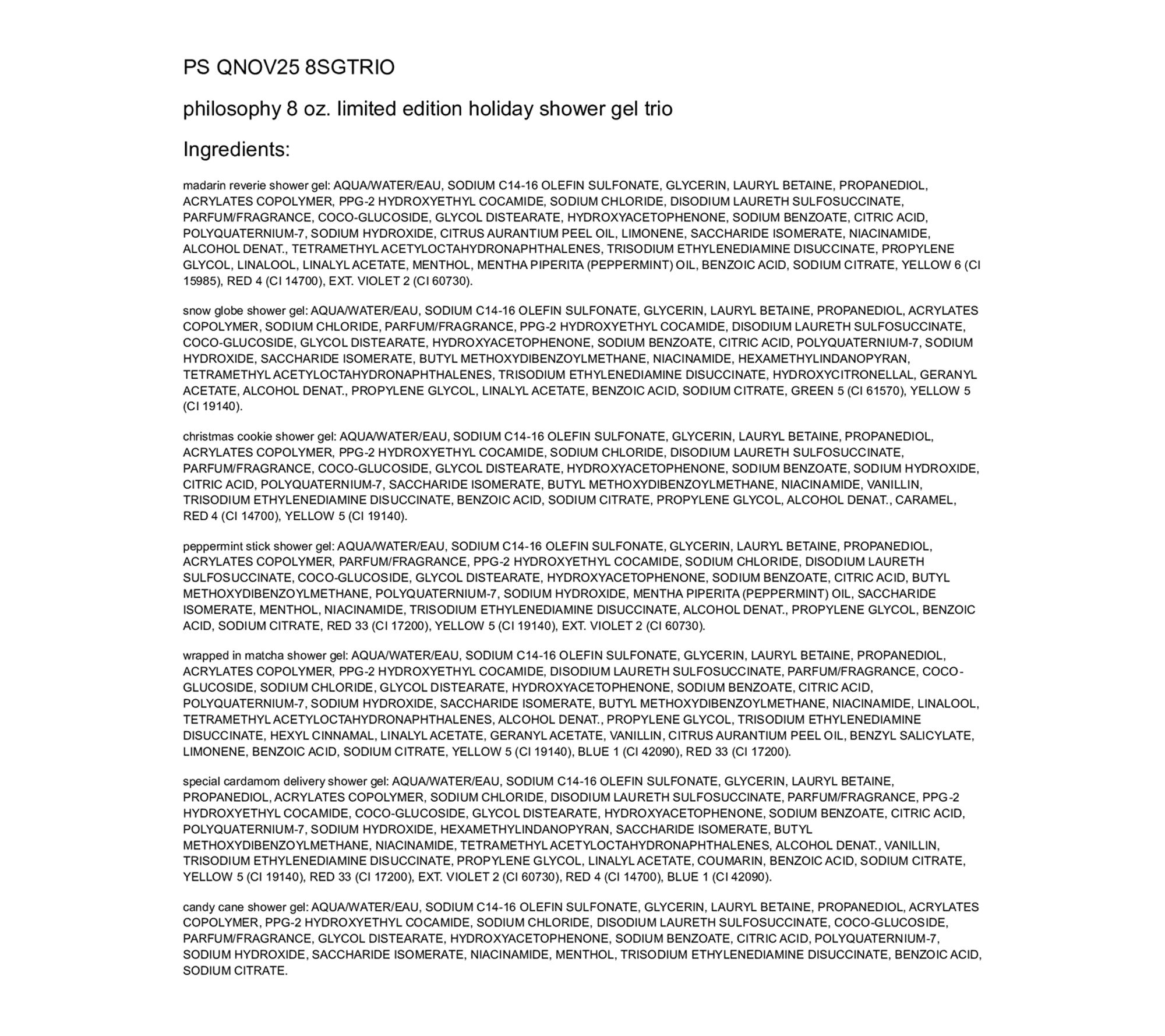 PS QNOV25 8SGTRIO

philosophy 8 oz. limited edition holiday shower gel trio

Ingredients:

madarin reverie shower gel: AQUA/WATER/EAU, SODIUM C14-16 OLEFIN SULFONATE, GLYCERIN, LAURYL BETAINE, PROPANEDIOL, ACRYLATES COPOLYMER, PPG-2 HYDROXYETHYL COCAMIDE, SODIUM CHLORIDE, DISODIUM LAURETH SULFOSUCCINATE, PARFUM/FRAGRANCE, COCO-GLUCOSIDE, GLYCOL DISTEARATE, HYDROXYACETOPHENONE, SODIUM BENZOATE, CITRIC ACID, POLYQUATERNIUM-7, SODIUM HYDROXIDE, CITRUS AURANTIUM PEEL OIL, LIMONENE, SACCHARIDE ISOMERATE, NIACINAMIDE, ALCOHOL DENAT., TETRAMETHYL ACETYLOCTAHYDRONAPHTHALENES, TRISODIUM ETHYLENEDIAMINE DISUCCINATE, PROPYLENE GLYCOL, LINALOOL, LINALYL ACETATE, MENTHOL, MENTHA PIPERITA (PEPPERMINT) OIL, BENZOIC ACID, SODIUM CITRATE, YELLOW 6 (CI 15985), RED 4 (CI 14700), EXT. VIOLET 2 (CI 60730).

snow globe shower gel: AQUA/WATER/EAU, SODIUM C14-16 OLEFIN SULFONATE, GLYCERIN, LAURYL BETAINE, PROPANEDIOL, ACRYLATES COPOLYMER, SODIUM CHLORIDE, PARFUM/FRAGRANCE, PPG-2 HYDROXYETHYL COCAMIDE, DISODIUM LAURETH SULFOSUCCINATE, COCO-GLUCOSIDE, GLYCOL DISTEARATE, HYDROXYACETOPHENONE, SODIUM BENZOATE, CITRIC ACID, POLYQUATERNIUM-7, SODIUM HYDROXIDE, SACCHARIDE ISOMERATE, BUTYL METHOXYDIBENZOYLMETHANE, NIACINAMIDE, HEXAMETHYLINDANOPYRAN, TETRAMETHYL ACETYLOCTAHYDRONAPHTHALENES, TRISODIUM ETHYLENEDIAMINE DISUCCINATE, HYDROXYCITRONELLAL, GERANYL ACETATE, ALCOHOL DENAT., PROPYLENE GLYCOL, LINALYL ACETATE, BENZOIC ACID, SODIUM CITRATE, GREEN 5 (CI 61570), YELLOW 5 (CI 19140).

christmas cookie shower gel: AQUA/WATER/EAU, SODIUM C14-16 OLEFIN SULFONATE, GLYCERIN, LAURYL BETAINE, PROPANEDIOL, ACRYLATES COPOLYMER, PPG-2 HYDROXYETHYL COCAMIDE, SODIUM CHLORIDE, DISODIUM LAURETH SULFOSUCCINATE, PARFUM/FRAGRANCE, COCO-GLUCOSIDE, GLYCOL DISTEARATE, HYDROXYACETOPHENONE, SODIUM BENZOATE, SODIUM HYDROXIDE, CITRIC ACID, POLYQUATERNIUM-7, SACCHARIDE ISOMERATE, BUTYL METHOXYDIBENZOYLMETHANE, NIACINAMIDE, VANILLIN, TRISODIUM ETHYLENEDIAMINE DISUCCINATE, BENZOIC ACID, SODIUM CITRATE, PROPYLENE GLYCOL, ALCOHOL DENAT., CARAMEL, RED 4 (CI 14700), YELLOW 5 (CI 19140).

peppermint stick shower gel: AQUA/WATER/EAU, SODIUM C14-16 OLEFIN SULFONATE, GLYCERIN, LAURYL BETAINE, PROPANEDIOL, ACRYLATES COPOLYMER, PARFUM/FRAGRANCE, PPG-2 HYDROXYETHYL COCAMIDE, SODIUM CHLORIDE, DISODIUM LAURETH SULFOSUCCINATE, COCO-GLUCOSIDE, GLYCOL DISTEARATE, HYDROXYACETOPHENONE, SODIUM BENZOATE, CITRIC ACID, BUTYL METHOXYDIBENZOYLMETHANE, POLYQUATERNIUM-7, SODIUM HYDROXIDE, MENTHA PIPERITA (PEPPERMINT) OIL, SACCHARIDE ISOMERATE, MENTHOL, NIACINAMIDE, TRISODIUM ETHYLENEDIAMINE DISUCCINATE, ALCOHOL DENAT., PROPYLENE GLYCOL, BENZOIC ACID, SODIUM CITRATE, RED 33 (CI 17200), YELLOW 5 (CI 19140), EXT. VIOLET 2 (CI 60730).

wrapped in matcha shower gel: AQUA/WATER/EAU, SODIUM C14-16 OLEFIN SULFONATE, GLYCERIN, LAURYL BETAINE, PROPANEDIOL, ACRYLATES COPOLYMER, PPG-2 HYDROXYETHYL COCAMIDE, DISODIUM LAURETH SULFOSUCCINATE, PARFUM/FRAGRANCE, COCO-GLUCOSIDE, SODIUM CHLORIDE, GLYCOL DISTEARATE, HYDROXYACETOPHENONE, SODIUM BENZOATE, CITRIC ACID, POLYQUATERNIUM-7, SODIUM HYDROXIDE, SACCHARIDE ISOMERATE, BUTYL METHOXYDIBENZOYLMETHANE, NIACINAMIDE, LINALOOL, TETRAMETHYL ACETYLOCTAHYDRONAPHTHALENES, ALCOHOL DENAT., PROPYLENE GLYCOL, TRISODIUM ETHYLENEDIAMINE DISUCCINATE, HEXYL CINNAMAL, LINALYL ACETATE, GERANYL ACETATE, VANILLIN, CITRUS AURANTIUM PEEL OIL, BENZYL SALICYLATE, LIMONENE, BENZOIC ACID, SODIUM CITRATE, YELLOW 5 (CI 19140), BLUE 1 (CI 42090), RED 33 (CI 17200).

special cardamom delivery shower gel: AQUA/WATER/EAU, SODIUM C14-16 OLEFIN SULFONATE, GLYCERIN, LAURYL BETAINE, PROPANEDIOL, ACRYLATES COPOLYMER, SODIUM CHLORIDE, DISODIUM LAURETH SULFOSUCCINATE, PARFUM/FRAGRANCE, PPG-2 HYDROXYETHYL COCAMIDE, COCO-GLUCOSIDE, GLYCOL DISTEARATE, HYDROXYACETOPHENONE, SODIUM BENZOATE, CITRIC ACID, POLYQUATERNIUM-7, SODIUM HYDROXIDE, HEXAMETHYLINDANOPYRAN, SACCHARIDE ISOMERATE, BUTYL METHOXYDIBENZOYLMETHANE, NIACINAMIDE, TETRAMETHYL ACETYLOCTAHYDRONAPHTHALENES, ALCOHOL DENAT., VANILLIN, TRISODIUM ETHYLENEDIAMINE DISUCCINATE, PROPYLENE GLYCOL, LINALYL ACETATE, COUMARIN, BENZOIC ACID, SODIUM CITRATE, YELLOW 5 (CI 19140), RED 33 (CI 17200), EXT. VIOLET 2 (CI 60730), RED 4 (CI 14700), BLUE 1 (CI 42090).

candy cane shower gel: AQUA/WATER/EAU, SODIUM C14-16 OLEFIN SULFONATE, GLYCERIN, LAURYL BETAINE, PROPANEDIOL, ACRYLATES COPOLYMER, PPG-2 HYDROXYETHYL COCAMIDE, SODIUM CHLORIDE, DISODIUM LAURETH SULFOSUCCINATE, COCO-GLUCOSIDE, PARFUM/FRAGRANCE, GLYCOL DISTEARATE, HYDROXYACETOPHENONE, SODIUM BENZOATE, CITRIC ACID, POLYQUATERNIUM-7, SODIUM HYDROXIDE, SACCHARIDE ISOMERATE, NIACINAMIDE, MENTHOL, TRISODIUM ETHYLENEDIAMINE DISUCCINATE, BENZOIC ACID, SODIUM CITRATE.